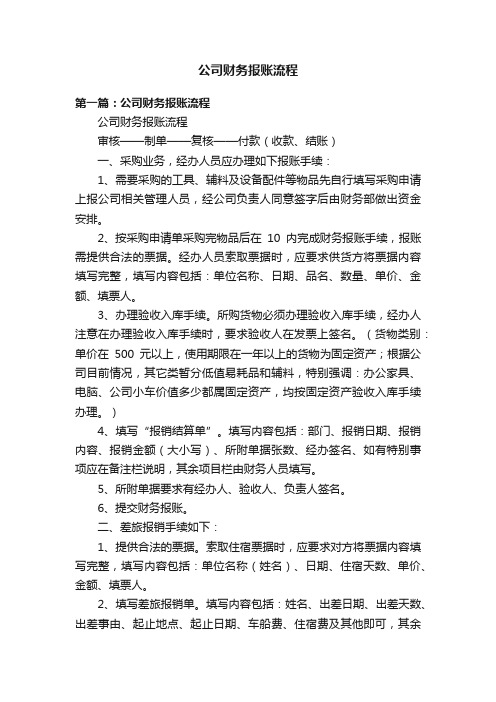 公司财务报账流程

第一篇：公司财务报账流程

公司财务报账流程

审核——制单——复核——付款（收款、结账）

一、采购业务，经办人员应办理如下报账手续：

1、需要采购的工具、辅料及设备配件等物品先自行填写采购申请上报公司相关管理人员，经公司负责人同意签字后由财务部做出资金安排。

2、按采购申请单采购完物品后在 10 内完成财务报账手续，报账需提供合法的票据。经办人员索取票据时，应要求供货方将票据内容填写完整，填写内容包括：单位名称、日期、品名、数量、单价、金额、填票人。

3、办理验收入库手续。所购货物必须办理验收入库手续，经办人注意在办理验收入库手续时，要求验收人在发票上签名。（货物类别：单价在 500 元以上，使用期限在一年以上的货物为固定资产；根据公司目前情况，其它类暂分低值易耗品和辅料，特别强调：办公家具、电脑、公司小车价值多少都属固定资产，均按固定资产验收入库手续办理。）

4、填写“报销结算单”。填写内容包括：部门、报销日期、报销内容、报销金额（大小写）、所附单据张数、经办签名、如有特别事项应在备注栏说明，其余项目栏由财务人员填写。

5、所附单据要求有经办人、验收人、负责人签名。

6、提交财务报账。

二、差旅报销手续如下：

1、提供合法的票据。索取住宿票据时，应要求对方将票据内容填写完整，填写内容包括：单位名称（姓名）、日期、住宿天数、单价、金额、填票人。

2、填写差旅报销单。填写内容包括：姓名、出差日期、出差天数、出差事由、起止地点、起止日期、车船费、住宿费及其他即可，其余